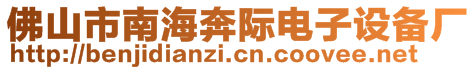 佛山市南海奔际电子设备厂
http://benjidianzi.cn.coovee.net